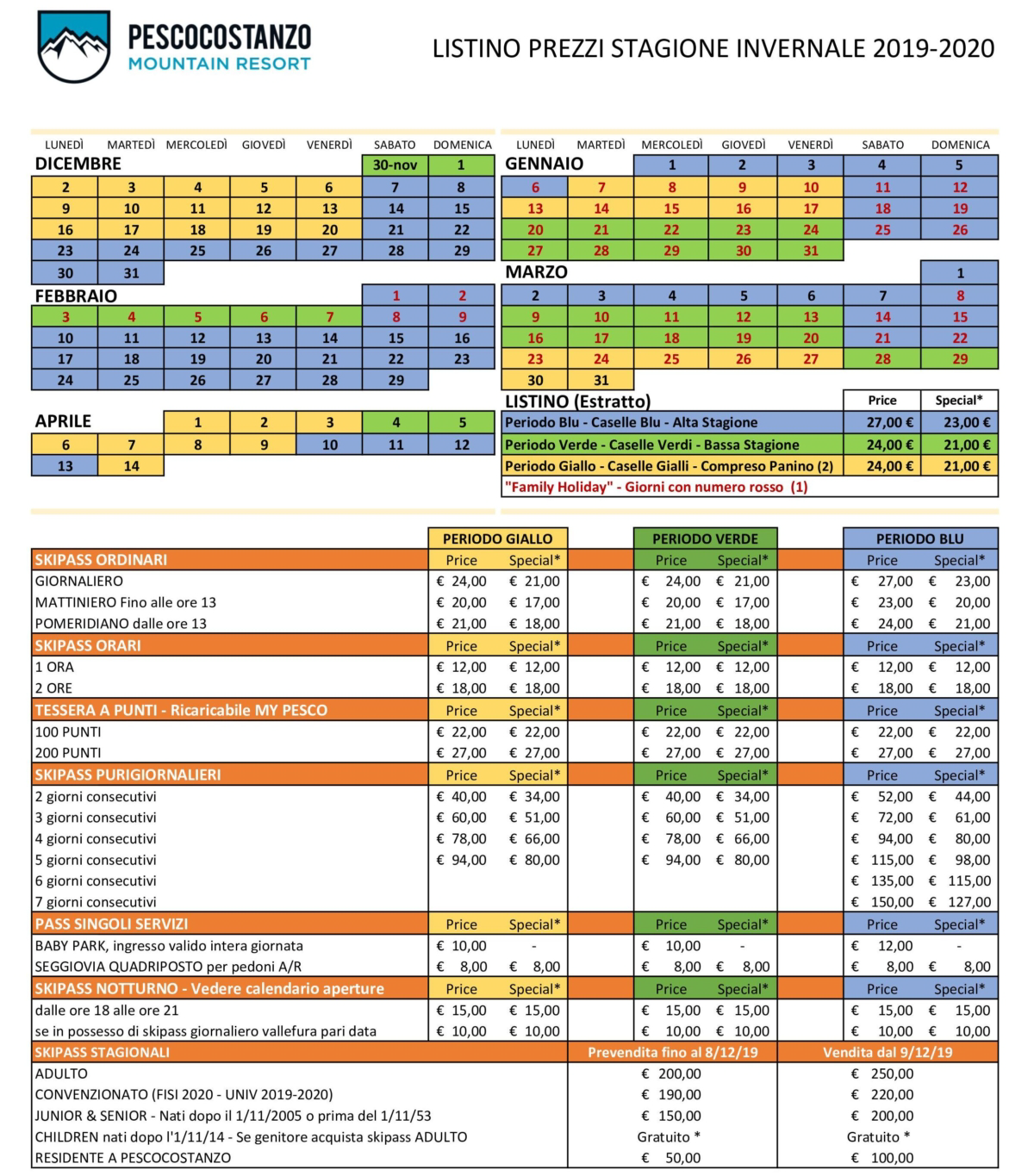 PESCOCOSTANZO
MOUNTAIN RESORT

LISTINO PREZZI STAGIONE INVERNALE 2019-2020

| LUNEDÌ | MARTEDÌ | MERCOLEDÌ | GIOVEDÌ | VENERDÌ | SABATO | DOMENICA |
|---|---|---|---|---|---|---|
| DICEMBRE | | | | | 30-nov | 1 |
| 2 | 3 | 4 | 5 | 6 | 7 | 8 |
| 9 | 10 | 11 | 12 | 13 | 14 | 15 |
| 16 | 17 | 18 | 19 | 20 | 21 | 22 |
| 23 | 24 | 25 | 26 | 27 | 28 | 29 |
| 30 | 31 | | | | | |
| FEBBRAIO | | | | | 1 | 2 |
| 3 | 4 | 5 | 6 | 7 | 8 | 9 |
| 10 | 11 | 12 | 13 | 14 | 15 | 16 |
| 17 | 18 | 19 | 20 | 21 | 22 | 23 |
| 24 | 25 | 26 | 27 | 28 | 29 | |
| APRILE | | 1 | 2 | 3 | 4 | 5 |
| 6 | 7 | 8 | 9 | 10 | 11 | 12 |
| 13 | 14 | | | | | |

| LUNEDÌ | MARTEDÌ | MERCOLEDÌ | GIOVEDÌ | VENERDÌ | SABATO | DOMENICA |
|---|---|---|---|---|---|---|
| GENNAIO | | 1 | 2 | 3 | 4 | 5 |
| 6 | 7 | 8 | 9 | 10 | 11 | 12 |
| 13 | 14 | 15 | 16 | 17 | 18 | 19 |
| 20 | 21 | 22 | 23 | 24 | 25 | 26 |
| 27 | 28 | 29 | 30 | 31 | | |
| MARZO | | | | | | 1 |
| 2 | 3 | 4 | 5 | 6 | 7 | 8 |
| 9 | 10 | 11 | 12 | 13 | 14 | 15 |
| 16 | 17 | 18 | 19 | 20 | 21 | 22 |
| 23 | 24 | 25 | 26 | 27 | 28 | 29 |
| 30 | 31 | | | | | |

| LISTINO (Estratto) | Price | Special* |
|---|---|---|
| Periodo Blu - Caselle Blu - Alta Stagione | 27,00 € | 23,00 € |
| Periodo Verde - Caselle Verdi - Bassa Stagione | 24,00 € | 21,00 € |
| Periodo Giallo - Caselle Gialli - Compreso Panino (2) | 24,00 € | 21,00 € |
| "Family Holiday" - Giorni con numero rosso (1) | | |

| | PERIODO GIALLO | | PERIODO VERDE | | PERIODO BLU | |
|---|---|---|---|---|---|---|
| SKIPASS ORDINARI | Price | Special* | Price | Special* | Price | Special* |
| GIORNALIERO | € 24,00 | € 21,00 | € 24,00 | € 21,00 | € 27,00 | € 23,00 |
| MATTINIERO Fino alle ore 13 | € 20,00 | € 17,00 | € 20,00 | € 17,00 | € 23,00 | € 20,00 |
| POMERIDIANO dalle ore 13 | € 21,00 | € 18,00 | € 21,00 | € 18,00 | € 24,00 | € 21,00 |
| SKIPASS ORARI | Price | Special* | Price | Special* | Price | Special* |
| 1 ORA | € 12,00 | € 12,00 | € 12,00 | € 12,00 | € 12,00 | € 12,00 |
| 2 ORE | € 18,00 | € 18,00 | € 18,00 | € 18,00 | € 18,00 | € 18,00 |
| TESSERA A PUNTI - Ricaricabile MY PESCO | Price | Special* | Price | Special* | Price | Special* |
| 100 PUNTI | € 22,00 | € 22,00 | € 22,00 | € 22,00 | € 22,00 | € 22,00 |
| 200 PUNTI | € 27,00 | € 27,00 | € 27,00 | € 27,00 | € 27,00 | € 27,00 |
| SKIPASS PURIGIORNALIERI | Price | Special* | Price | Special* | Price | Special* |
| 2 giorni consecutivi | € 40,00 | € 34,00 | € 40,00 | € 34,00 | € 52,00 | € 44,00 |
| 3 giorni consecutivi | € 60,00 | € 51,00 | € 60,00 | € 51,00 | € 72,00 | € 61,00 |
| 4 giorni consecutivi | € 78,00 | € 66,00 | € 78,00 | € 66,00 | € 94,00 | € 80,00 |
| 5 giorni consecutivi | € 94,00 | € 80,00 | € 94,00 | € 80,00 | € 115,00 | € 98,00 |
| 6 giorni consecutivi | | | | | € 135,00 | € 115,00 |
| 7 giorni consecutivi | | | | | € 150,00 | € 127,00 |
| PASS SINGOLI SERVIZI | Price | Special* | Price | Special* | Price | Special* |
| BABY PARK, ingresso valido intera giornata | € 10,00 | - | € 10,00 | - | € 12,00 | - |
| SEGGIOVIA QUADRIPOSTO per pedoni A/R | € 8,00 | € 8,00 | € 8,00 | € 8,00 | € 8,00 | € 8,00 |
| SKIPASS NOTTURNO - Vedere calendario aperture | Price | Special* | Price | Special* | Price | Special* |
| dalle ore 18 alle ore 21 | € 15,00 | € 15,00 | € 15,00 | € 15,00 | € 15,00 | € 15,00 |
| se in possesso di skipass giornaliero vallefura pari data | € 10,00 | € 10,00 | € 10,00 | € 10,00 | € 10,00 | € 10,00 |

| SKIPASS STAGIONALI | Prevendita fino al 8/12/19 | Vendita dal 9/12/19 |
|---|---|---|
| ADULTO | € 200,00 | € 250,00 |
| CONVENZIONATO (FISI 2020 - UNIV 2019-2020) | € 190,00 | € 220,00 |
| JUNIOR & SENIOR - Nati dopo il 1/11/2005 o prima del 1/11/53 | € 150,00 | € 200,00 |
| CHILDREN nati dopo l'1/11/14 - Se genitore acquista skipass ADULTO | Gratuito * | Gratuito * |
| RESIDENTE A PESCOCOSTANZO | € 50,00 | € 100,00 |